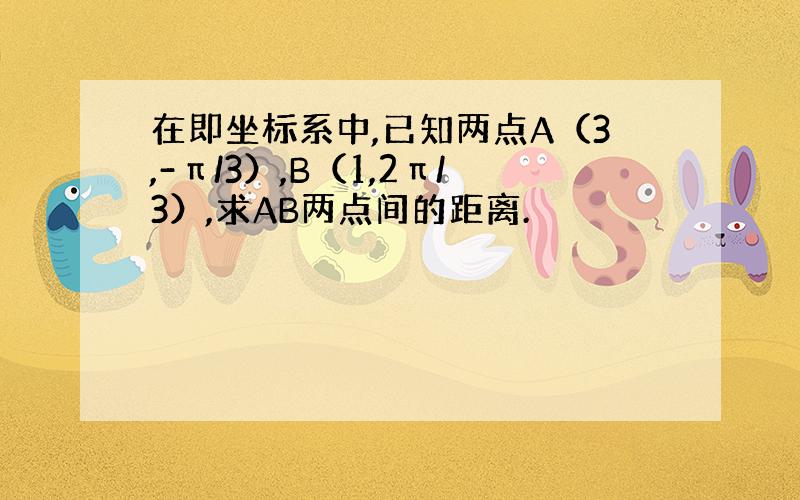 在即坐标系中,已知两点A（3,-π/3）,B（1,2π/3）,求AB两点间的距离.